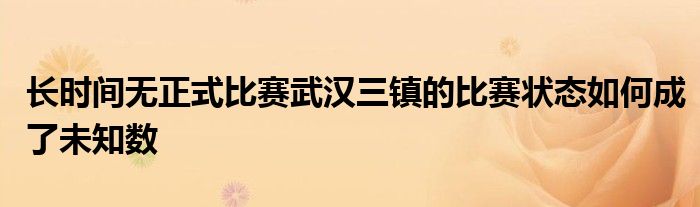 长时间无正式比赛武汉三镇的比赛状态如何成了未知数